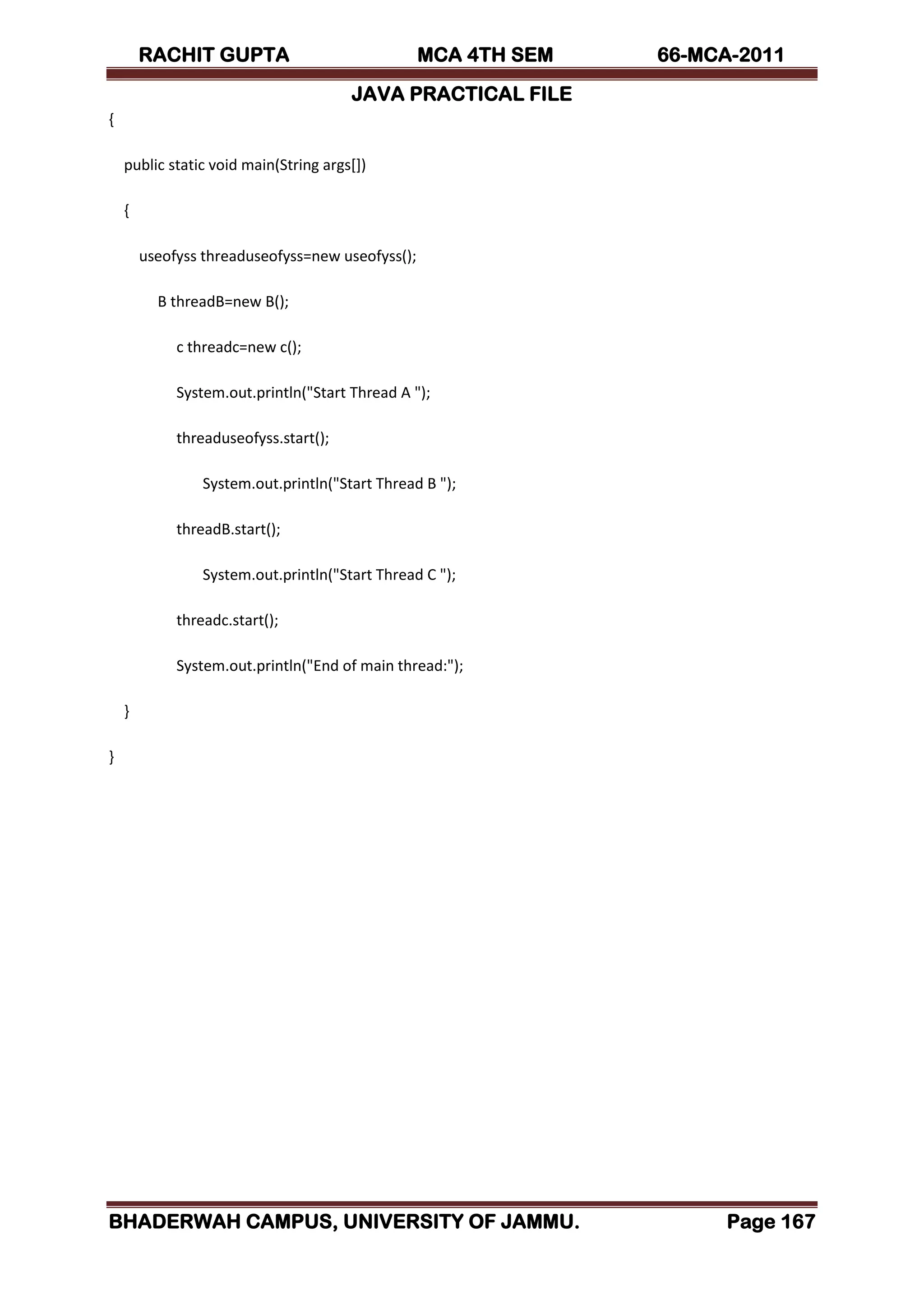 RACHIT GUPTA MCA 4TH SEM 66-MCA-2011

JAVA PRACTICAL FILE

{

public static void main(String args[])

{

useofyss threaduseofyss=new useofyss();

B threadB=new B();

c threadc=new c();

System.out.println("Start Thread A ");

threaduseofyss.start();

System.out.println("Start Thread B ");

threadB.start();

System.out.println("Start Thread C ");

threadc.start();

System.out.println("End of main thread:");

}

}

BHADERWAH CAMPUS, UNIVERSITY OF JAMMU. Page 167